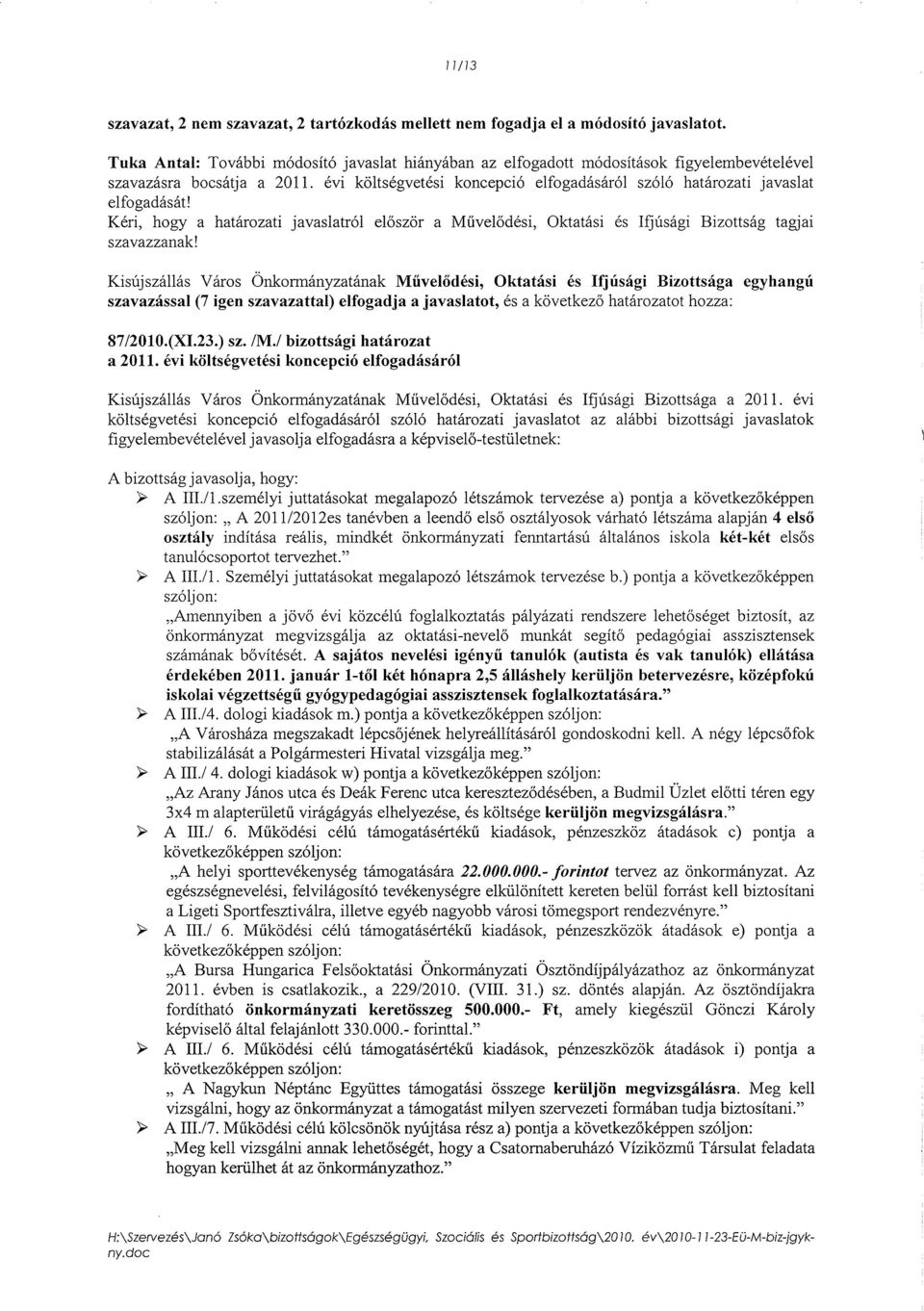 11/13

szavazat, 2 nem szavazat, 2 tartózkodás mellett nem fogadja el a módosító javaslatot.

Tuka Antal: További módosító javaslat hiányában az elfogadott módosítások figyelembevételével szavazásra bocsátja a 2011. évi költségvetési koncepció elfogadásáról szóló határozati javaslat elfogadását!
Kéri, hogy a határozati javaslatról először a Művelődési, Oktatási és Ifjúsági Bizottság tagjai szavazzanak!

Kisújszállás Város Önkormányzatának Művelődési, Oktatási és Ifjúsági Bizottsága egyhangú szavazással (7 igen szavazattal) elfogadja a javaslatot, és a következő határozatot hozza:

87/2010.(XI.23.) sz. /M./ bizottsági határozat
a 2011. évi költségvetési koncepció elfogadásáról

Kisújszállás Város Önkormányzatának Művelődési, Oktatási és Ifjúsági Bizottsága a 2011. évi költségvetési koncepció elfogadásáról szóló határozati javaslatot az alábbi bizottsági javaslatok figyelembevételével javasolja elfogadásra a képviselő-testületnek:

A bizottság javasolja, hogy:
➢ A III./1.személyi juttatásokat megalapozó létszámok tervezése a) pontja a következőképpen szóljon: „ A 2011/2012es tanévben a leendő első osztályosok várható létszáma alapján 4 első osztály indítása reális, mindkét önkormányzati fenntartású általános iskola két-két elsős tanulócsoportot tervezhet."
➢ A III./1. Személyi juttatásokat megalapozó létszámok tervezése b.) pontja a következőképpen szóljon:
„Amennyiben a jövő évi közcélú foglalkoztatás pályázati rendszere lehetőséget biztosít, az önkormányzat megvizsgálja az oktatási-nevelő munkát segítő pedagógiai asszisztensek számának bővítését. A sajátos nevelési igényű tanulók (autista és vak tanulók) ellátása érdekében 2011. január 1-től két hónapra 2,5 álláshely kerüljön betervezésre, középfokú iskolai végzettségű gyógypedagógiai asszisztensek foglalkoztatására."
➢ A III./4. dologi kiadások m.) pontja a következőképpen szóljon:
„A Városháza megszakadt lépcsőjének helyreállításáról gondoskodni kell. A négy lépcsőfok stabilizálását a Polgármesteri Hivatal vizsgálja meg."
➢ A III./ 4. dologi kiadások w) pontja a következőképpen szóljon:
„Az Arany János utca és Deák Ferenc utca kereszteződésében, a Budmil Üzlet előtti téren egy 3x4 m alapterületű virágágyás elhelyezése, és költsége kerüljön megvizsgálásra."
➢ A III./ 6. Működési célú támogatásértékű kiadások, pénzeszköz átadások c) pontja a következőképpen szóljon:
„A helyi sporttevékenység támogatására 22.000.000.- forintot tervez az önkormányzat. Az egészségnevelési, felvilágosító tevékenységre elkülönített kereten belül forrást kell biztosítani a Ligeti Sportfesztiválra, illetve egyéb nagyobb városi tömegsport rendezvényre."
➢ A III./ 6. Működési célú támogatásértékű kiadások, pénzeszközök átadások e) pontja a következőképpen szóljon:
„A Bursa Hungarica Felsőoktatási Önkormányzati Ösztöndíjpályázathoz az önkormányzat 2011. évben is csatlakozik., a 229/2010. (VIII. 31.) sz. döntés alapján. Az ösztöndíjakra fordítható önkormányzati keretösszeg 500.000.- Ft, amely kiegészül Gönczi Károly képviselő által felajánlott 330.000.- forinttal."
➢ A III./ 6. Működési célú támogatásértékű kiadások, pénzeszközök átadások i) pontja a következőképpen szóljon:
„ A Nagykun Néptánc Együttes támogatási összege kerüljön megvizsgálásra. Meg kell vizsgálni, hogy az önkormányzat a támogatást milyen szervezeti formában tudja biztosítani."
➢ A III./7. Működési célú kölcsönök nyújtása rész a) pontja a következőképpen szóljon:
„Meg kell vizsgálni annak lehetőségét, hogy a Csatornaberuházó Víziközmű Társulat feladata hogyan kerülhet át az önkormányzathoz."

H:\Szervezés\Janó Zsóka\bizottságok\Egészségügyi, Szociális és Sportbizottság\2010. év\2010-11-23-EÜ-M-biz-jgyk-ny.doc